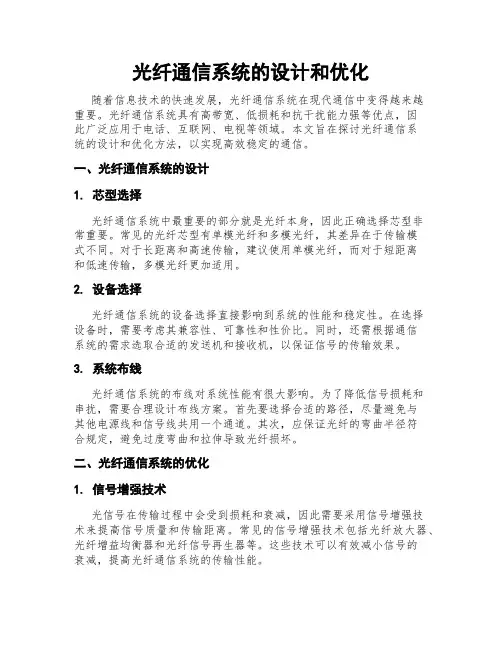 光纤通信系统的设计和优化

随着信息技术的快速发展，光纤通信系统在现代通信中变得越来越重要。光纤通信系统具有高带宽、低损耗和抗干扰能力强等优点，因此广泛应用于电话、互联网、电视等领域。本文旨在探讨光纤通信系统的设计和优化方法，以实现高效稳定的通信。

一、光纤通信系统的设计

1. 芯型选择

光纤通信系统中最重要的部分就是光纤本身，因此正确选择芯型非常重要。常见的光纤芯型有单模光纤和多模光纤，其差异在于传输模式不同。对于长距离和高速传输，建议使用单模光纤，而对于短距离和低速传输，多模光纤更加适用。

2. 设备选择

光纤通信系统的设备选择直接影响到系统的性能和稳定性。在选择设备时，需要考虑其兼容性、可靠性和性价比。同时，还需根据通信系统的需求选取合适的发送机和接收机，以保证信号的传输效果。

3. 系统布线

光纤通信系统的布线对系统性能有很大影响。为了降低信号损耗和串扰，需要合理设计布线方案。首先要选择合适的路径，尽量避免与其他电源线和信号线共用一个通道。其次，应保证光纤的弯曲半径符合规定，避免过度弯曲和拉伸导致光纤损坏。

二、光纤通信系统的优化

1. 信号增强技术

光信号在传输过程中会受到损耗和衰减，因此需要采用信号增强技术来提高信号质量和传输距离。常见的信号增强技术包括光纤放大器、光纤增益均衡器和光纤信号再生器等。这些技术可以有效减小信号的衰减，提高光纤通信系统的传输性能。